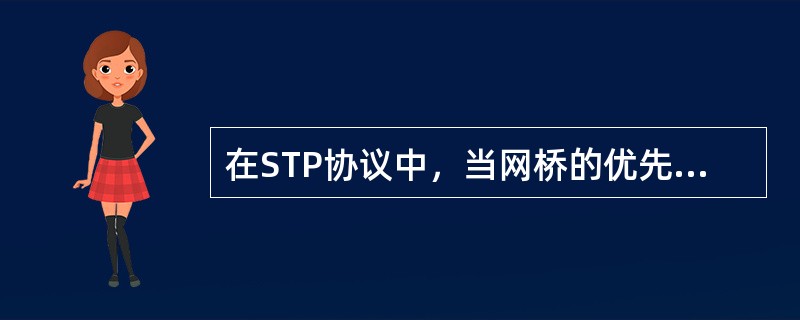 在STP协议中，当网桥的优先...